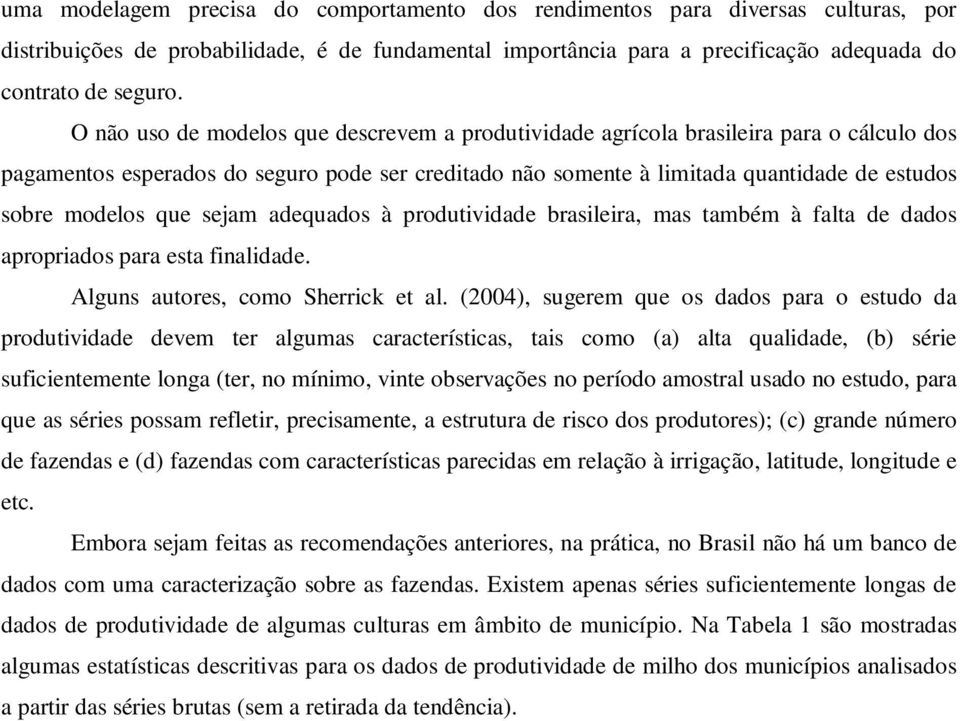 uma modelagem precisa do comportamento dos rendimentos para diversas culturas, por distribuições de probabilidade, é de fundamental importância para a precificação adequada do contrato de seguro.

O não uso de modelos que descrevem a produtividade agrícola brasileira para o cálculo dos pagamentos esperados do seguro pode ser creditado não somente à limitada quantidade de estudos sobre modelos que sejam adequados à produtividade brasileira, mas também à falta de dados apropriados para esta finalidade.

Alguns autores, como Sherrick et al. (2004), sugerem que os dados para o estudo da produtividade devem ter algumas características, tais como (a) alta qualidade, (b) série suficientemente longa (ter, no mínimo, vinte observações no período amostral usado no estudo, para que as séries possam refletir, precisamente, a estrutura de risco dos produtores); (c) grande número de fazendas e (d) fazendas com características parecidas em relação à irrigação, latitude, longitude e etc.

Embora sejam feitas as recomendações anteriores, na prática, no Brasil não há um banco de dados com uma caracterização sobre as fazendas. Existem apenas séries suficientemente longas de dados de produtividade de algumas culturas em âmbito de município. Na Tabela 1 são mostradas algumas estatísticas descritivas para os dados de produtividade de milho dos municípios analisados a partir das séries brutas (sem a retirada da tendência).